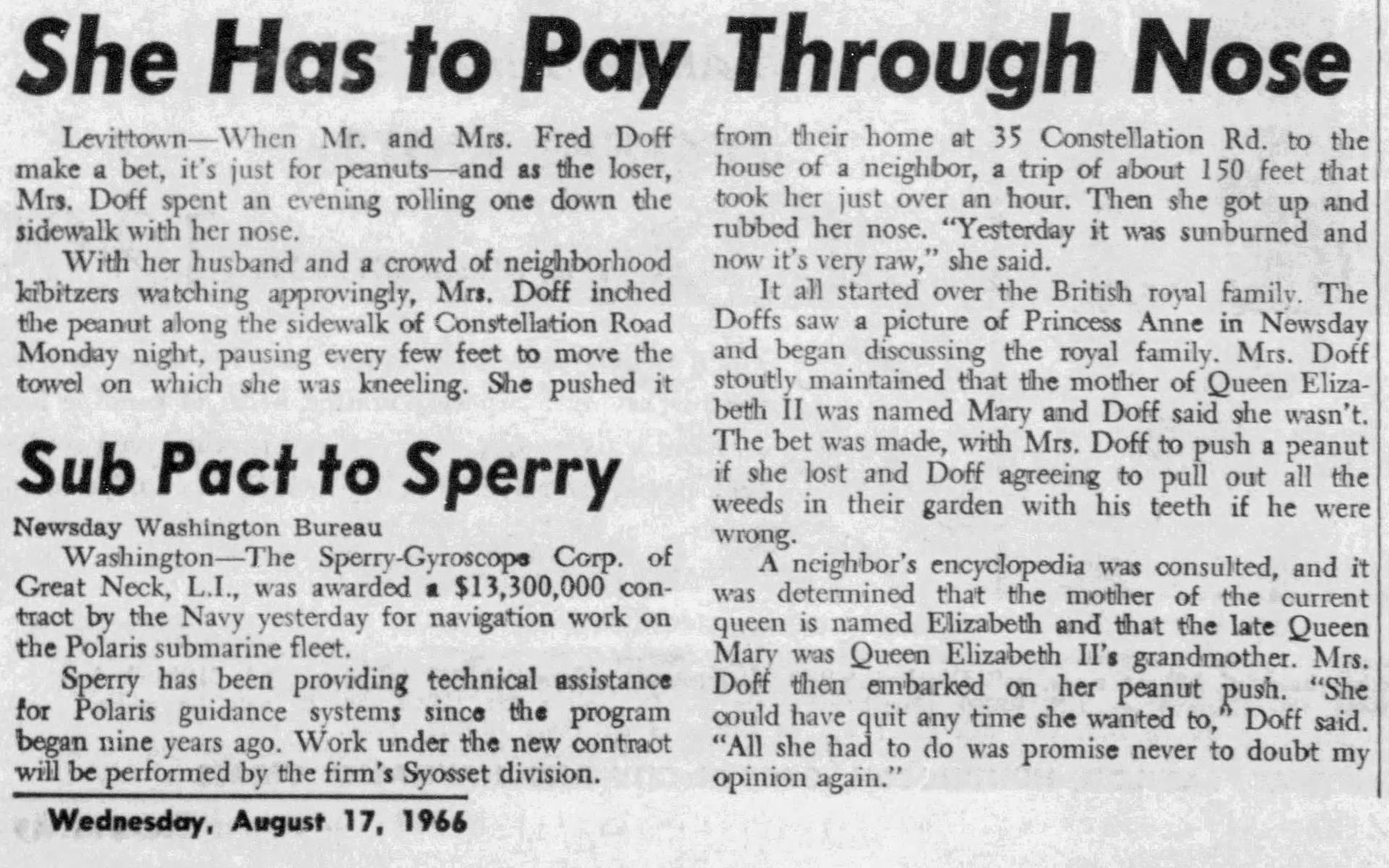 She Has to Pay Through Nose

Levittown—When Mr. and Mrs. Fred Doff make a bet, it's just for peanuts—and as the loser, Mrs. Doff spent an evening rolling one down the sidewalk with her nose.

With her husband and a crowd of neighborhood kibitzers watching approvingly, Mrs. Doff inched the peanut along the sidewalk of Constellation Road Monday night, pausing every few feet to move the towel on which she was kneeling. She pushed it from their home at 35 Constellation Rd. to the house of a neighbor, a trip of about 150 feet that took her just over an hour. Then she got up and rubbed her nose. "Yesterday it was sunburned and now it's very raw," she said.

It all started over the British royal family. The Doffs saw a picture of Princess Anne in Newsday and began discussing the royal family. Mrs. Doff stoutly maintained that the mother of Queen Elizabeth II was named Mary and Doff said she wasn't. The bet was made, with Mrs. Doff to push a peanut if she lost and Doff agreeing to pull out all the weeds in their garden with his teeth if he were wrong.

A neighbor's encyclopedia was consulted, and it was determined that the mother of the current queen is named Elizabeth and that the late Queen Mary was Queen Elizabeth II's grandmother. Mrs. Doff then embarked on her peanut push. "She could have quit any time she wanted to," Doff said. "All she had to do was promise never to doubt my opinion again."

Sub Pact to Sperry

Newsday Washington Bureau

Washington—The Sperry-Gyroscope Corp. of Great Neck, L.I., was awarded a $13,300,000 contract by the Navy yesterday for navigation work on the Polaris submarine fleet.

Sperry has been providing technical assistance for Polaris guidance systems since the program began nine years ago. Work under the new contract will be performed by the firm's Syosset division.

Wednesday, August 17, 1966